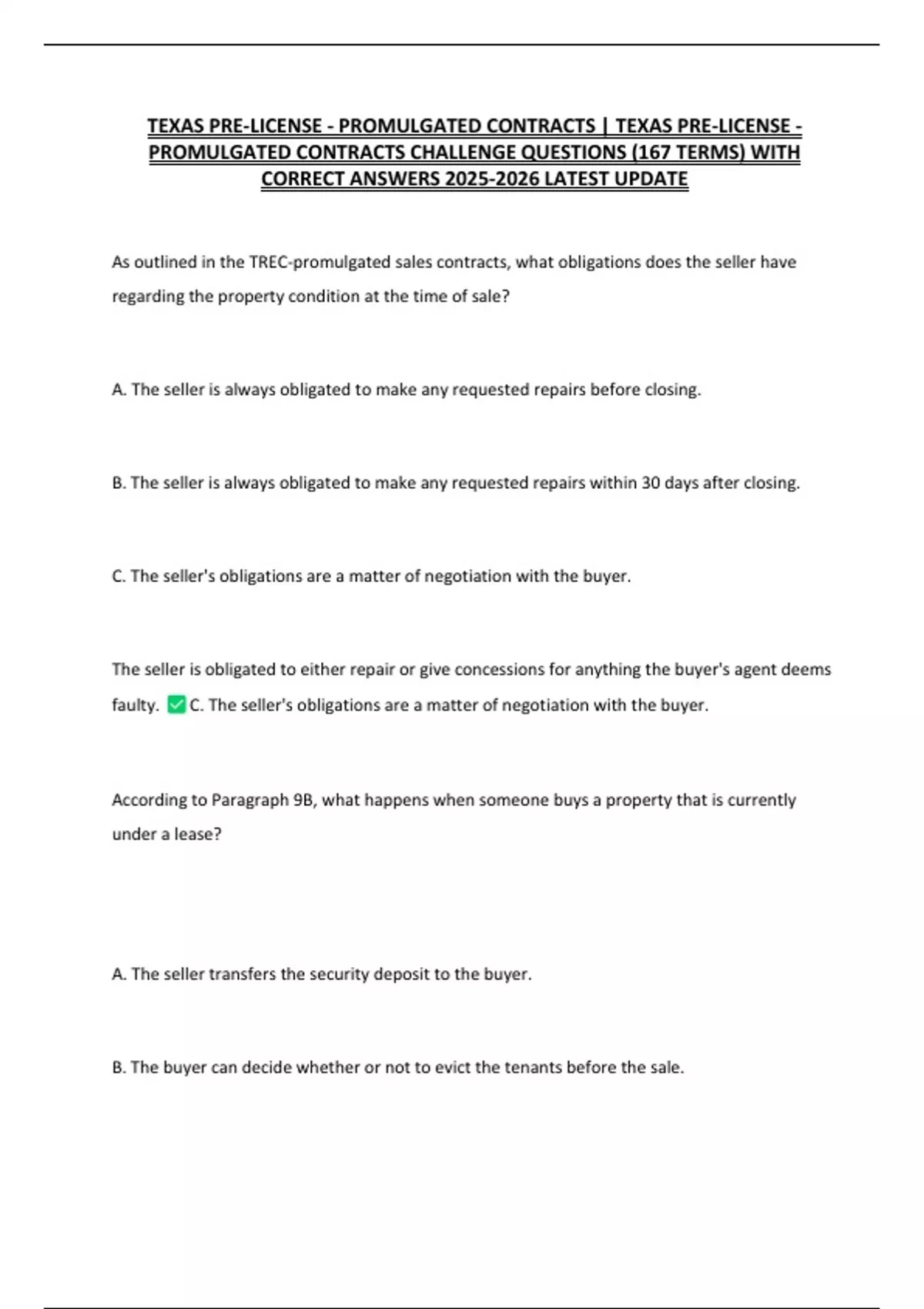 TEXAS PRE-LICENSE - PROMULGATED CONTRACTS | TEXAS PRE-LICENSE - PROMULGATED CONTRACTS CHALLENGE QUESTIONS (167 TERMS) WITH CORRECT ANSWERS 2025-2026 LATEST UPDATE

As outlined in the TREC-promulgated sales contracts, what obligations does the seller have regarding the property condition at the time of sale?

A. The seller is always obligated to make any requested repairs before closing.

B. The seller is always obligated to make any requested repairs within 30 days after closing.

C. The seller's obligations are a matter of negotiation with the buyer.

The seller is obligated to either repair or give concessions for anything the buyer's agent deems faulty. ✅ C. The seller's obligations are a matter of negotiation with the buyer.

According to Paragraph 9B, what happens when someone buys a property that is currently under a lease?

A. The seller transfers the security deposit to the buyer.

B. The buyer can decide whether or not to evict the tenants before the sale.